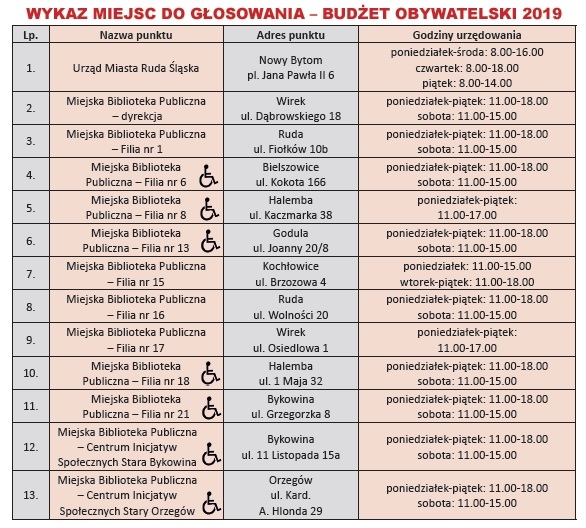 WYKAZ MIEJSC DO GŁOSOWANIA – BUDŻET OBYWATELSKI 2019

| Lp. | Nazwa punktu | Adres punktu | Godziny urzędowania |
|---|---|---|---|
| 1. | Urząd Miasta Ruda Śląska | Nowy Bytom pl. Jana Pawła II 6 | poniedziałek-środa: 8.00-16.00 czwartek: 8.00-18.00 piątek: 8.00-14.00 |
| 2. | Miejska Biblioteka Publiczna – dyrekcja | Wirek ul. Dąbrowskiego 18 | poniedziałek-piątek: 11.00-18.00 sobota: 11.00-15.00 |
| 3. | Miejska Biblioteka Publiczna – Filia nr 1 | Ruda ul. Fiołków 10b | poniedziałek-piątek: 11.00-18.00 sobota: 11.00-15.00 |
| 4. | Miejska Biblioteka Publiczna – Filia nr 6 | Bielszowice ul. Kokota 166 | poniedziałek-piątek: 11.00-18.00 sobota: 11.00-15.00 |
| 5. | Miejska Biblioteka Publiczna – Filia nr 8 | Halemba ul. Kaczmarka 38 | poniedziałek-piątek: 11.00-17.00 |
| 6. | Miejska Biblioteka Publiczna – Filia nr 13 | Godula ul. Joanny 20/8 | poniedziałek-piątek: 11.00-18.00 sobota: 11.00-15.00 |
| 7. | Miejska Biblioteka Publiczna – Filia nr 15 | Kochłowice ul. Brzozowa 4 | poniedziałek: 11.00-15.00 wtorek-piątek: 11.00-18.00 |
| 8. | Miejska Biblioteka Publiczna – Filia nr 16 | Ruda ul. Wolności 20 | poniedziałek-piątek: 11.00-18.00 sobota: 11.00-15.00 |
| 9. | Miejska Biblioteka Publiczna – Filia nr 17 | Wirek ul. Osiedlowa 1 | poniedziałek-piątek: 11.00-17.00 |
| 10. | Miejska Biblioteka Publiczna – Filia nr 18 | Halemba ul. 1 Maja 32 | poniedziałek-piątek: 11.00-18.00 sobota: 11.00-15.00 |
| 11. | Miejska Biblioteka Publiczna – Filia nr 21 | Bykowina ul. Grzegorzka 8 | poniedziałek-piątek: 11.00-18.00 sobota: 11.00-15.00 |
| 12. | Miejska Biblioteka Publiczna – Centrum Inicjatyw Społecznych Stara Bykowina | Bykowina ul. 11 Listopada 15a | poniedziałek-piątek: 11.00-18.00 sobota: 11.00-15.00 |
| 13. | Miejska Biblioteka Publiczna – Centrum Inicjatyw Społecznych Stary Orzegów | Orzegów ul. Kard. A. Hlonda 29 | poniedziałek-piątek: 11.00-18.00 sobota: 11.00-15.00 |